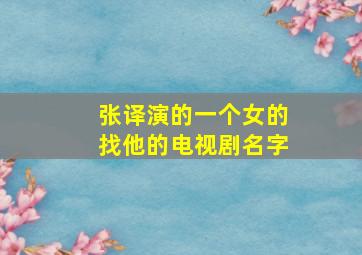 张译演的一个女的找他的电视剧名字